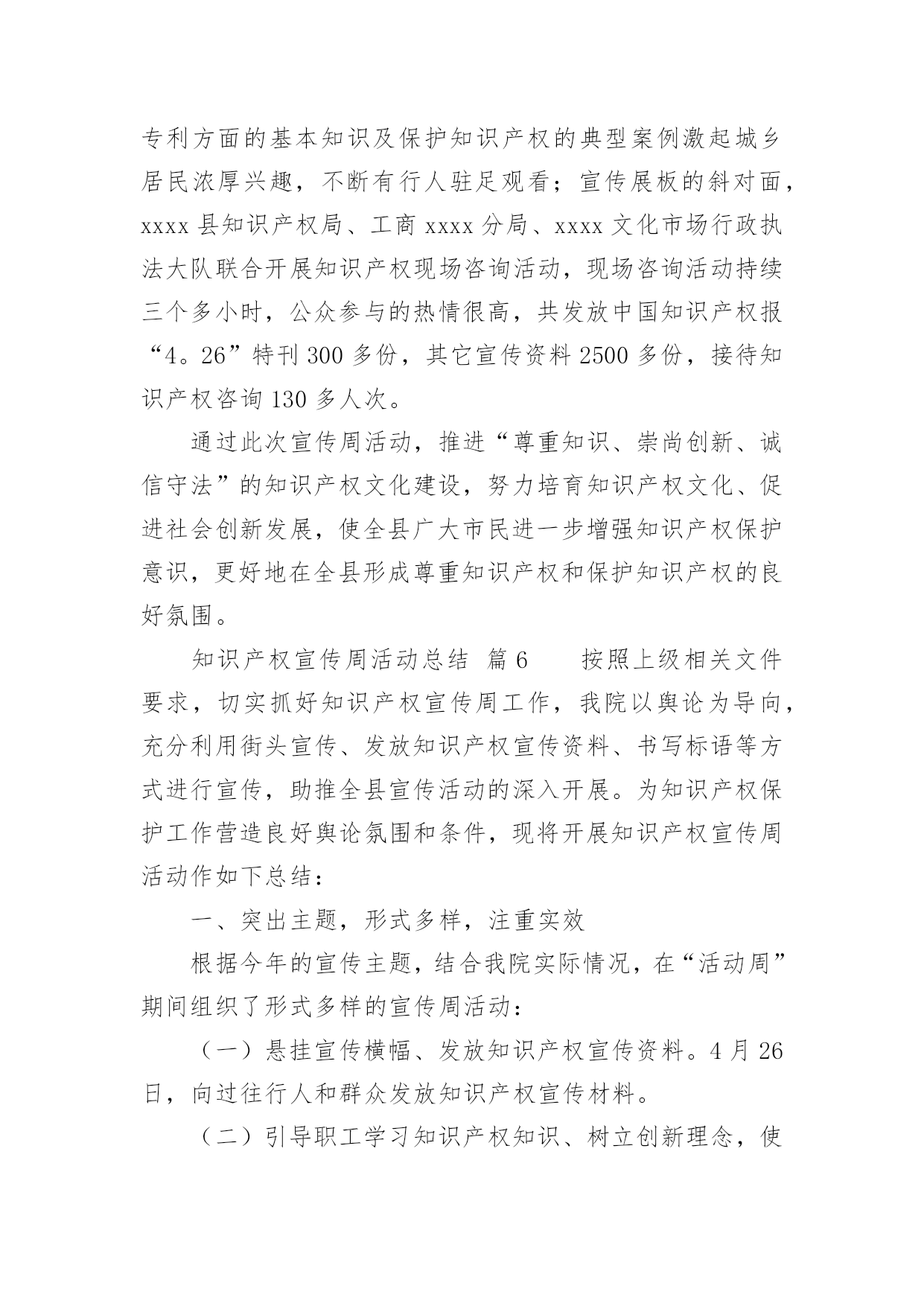 专利方面的基本知识及保护知识产权的典型案例激起城乡居民浓厚兴趣，不断有行人驻足观看；宣传展板的斜对面，xxxx 县知识产权局、工商 xxxx 分局、xxxx 文化市场行政执法大队联合开展知识产权现场咨询活动，现场咨询活动持续三个多小时，公众参与的热情很高，共发放中国知识产权报“4。26”特刊 300 多份，其它宣传资料 2500 多份，接待知识产权咨询 130 多人次。

通过此次宣传周活动，推进“尊重知识、崇尚创新、诚信守法”的知识产权文化建设，努力培育知识产权文化、促进社会创新发展，使全县广大市民进一步增强知识产权保护意识，更好地在全县形成尊重知识产权和保护知识产权的良好氛围。

知识产权宣传周活动总结 篇 6　　按照上级相关文件要求，切实抓好知识产权宣传周工作，我院以舆论为导向，充分利用街头宣传、发放知识产权宣传资料、书写标语等方式进行宣传，助推全县宣传活动的深入开展。为知识产权保护工作营造良好舆论氛围和条件，现将开展知识产权宣传周活动作如下总结：

一、突出主题，形式多样，注重实效

根据今年的宣传主题，结合我院实际情况，在“活动周”期间组织了形式多样的宣传周活动：

（一）悬挂宣传横幅、发放知识产权宣传资料。4 月 26 日，向过往行人和群众发放知识产权宣传材料。

（二）引导职工学习知识产权知识、树立创新理念，使